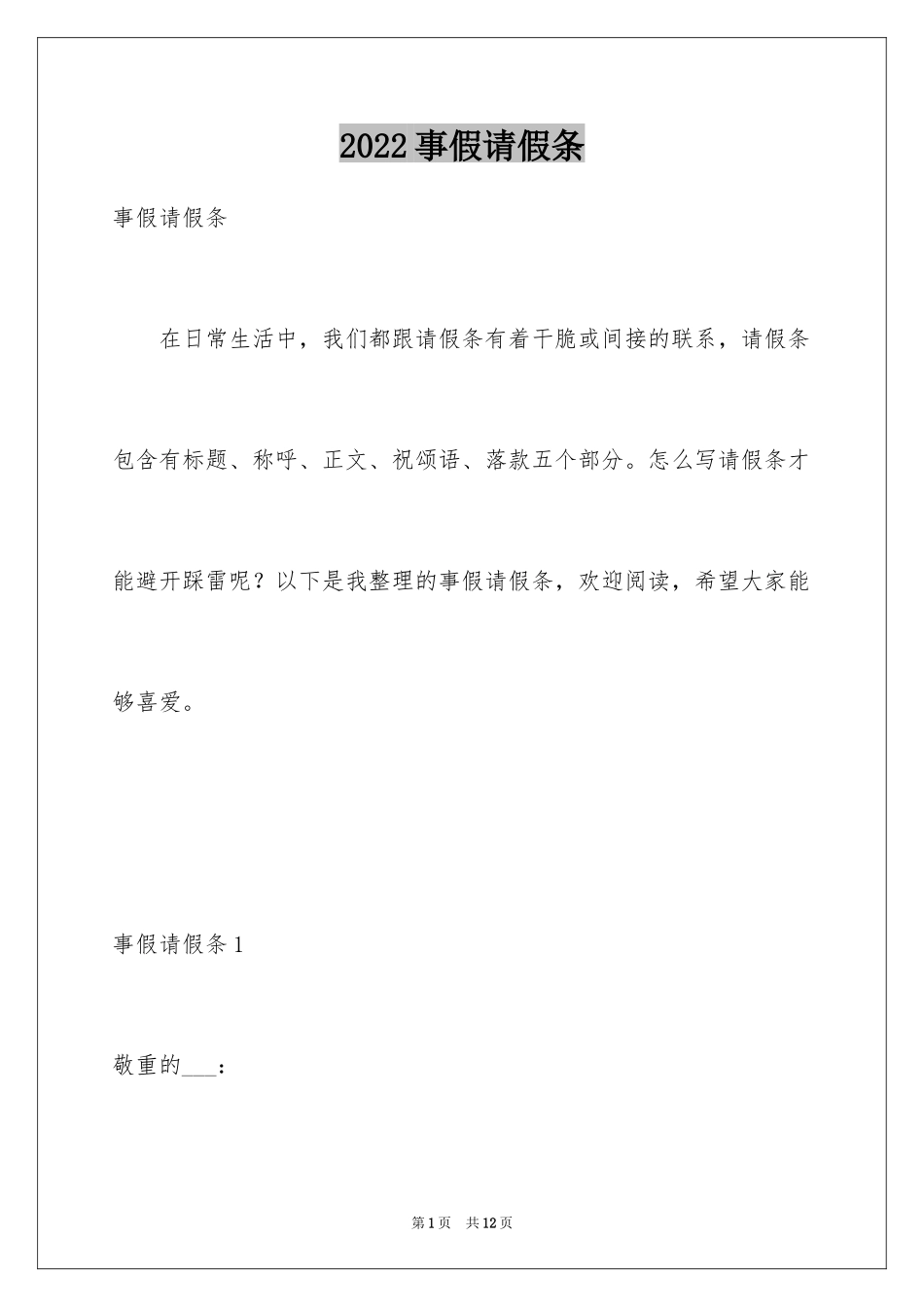 2022 事假请假条

事假请假条

在日常生活中，我们都跟请假条有着干脆或间接的联系，请假条包含有标题、称呼、正文、祝颂语、落款五个部分。怎么写请假条才能避开踩雷呢？以下是我整理的事假请假条，欢迎阅读，希望大家能够喜爱。

事假请假条 1

敬重的___：

第 1 页　共 12 页